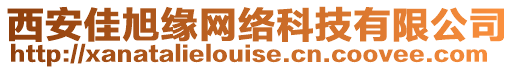 西安佳旭缘网络科技有限公司
http://xanatalielouise.cn.coovee.com